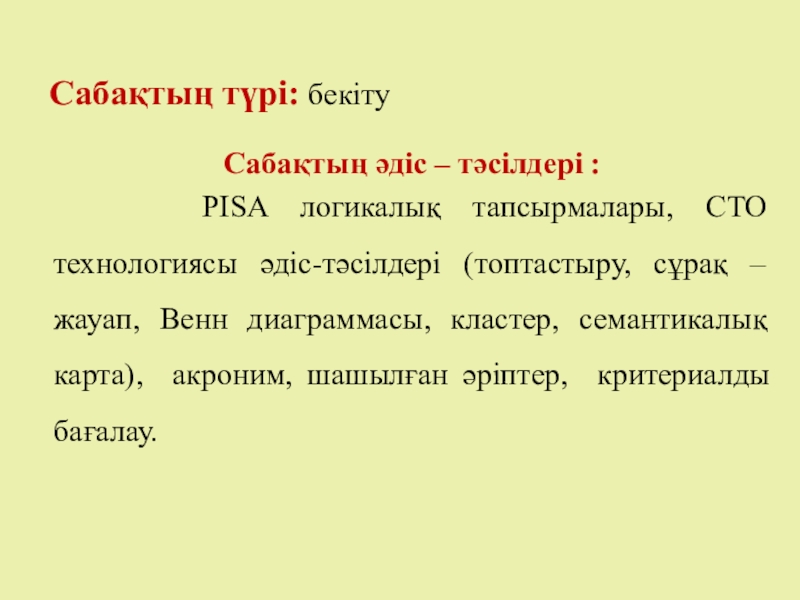 Сабақтың түрі: бекіту

Сабақтың әдіс – тәсілдері :

PISA логикалық тапсырмалары, СТО технологиясы әдіс-тәсілдері (топтастыру, сұрақ – жауап, Венн диаграммасы, кластер, семантикалық карта), акроним, шашылған әріптер, критериалды бағалау.